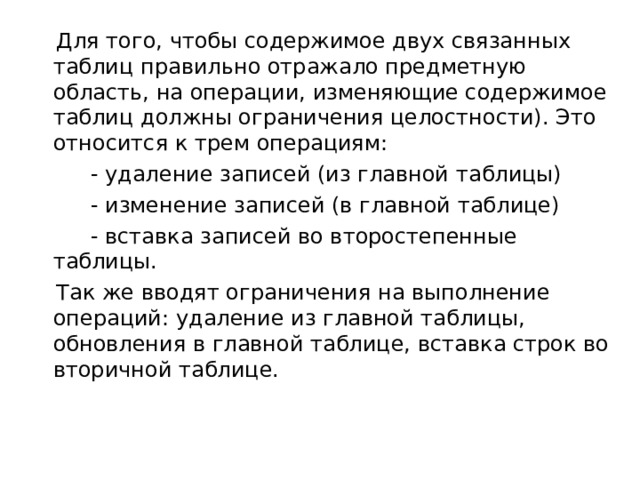 Для того, чтобы содержимое двух связанных таблиц правильно отражало предметную область, на операции, изменяющие содержимое таблиц должны ограничения целостности). Это относится к трем операциям:

- удаление записей (из главной таблицы)

- изменение записей (в главной таблице)

- вставка записей во второстепенные таблицы.

Так же вводят ограничения на выполнение операций: удаление из главной таблицы, обновления в главной таблице, вставка строк во вторичной таблице.